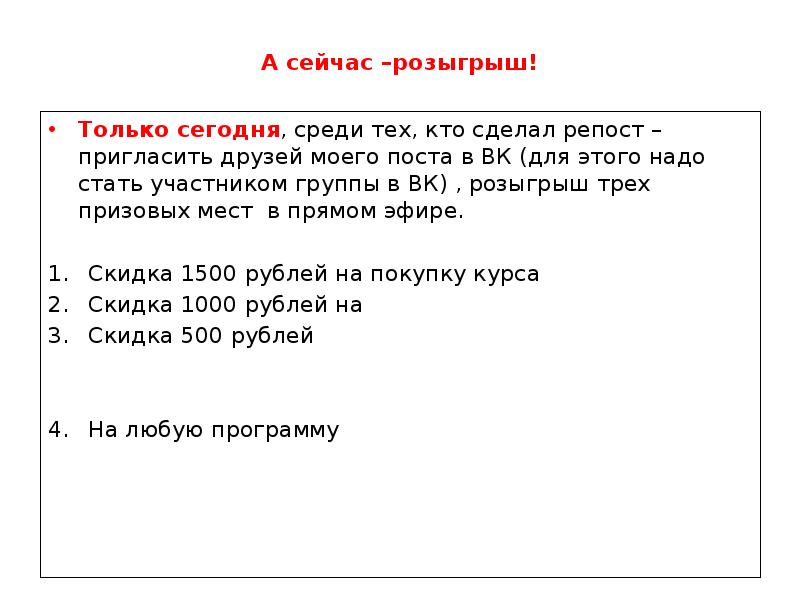 А сейчас –розыгрыш!

• Только сегодня, среди тех, кто сделал репост – пригласить друзей моего поста в ВК (для этого надо стать участником группы в ВК) , розыгрыш трех призовых мест в прямом эфире.

1. Скидка 1500 рублей на покупку курса
2. Скидка 1000 рублей на
3. Скидка 500 рублей

4. На любую программу